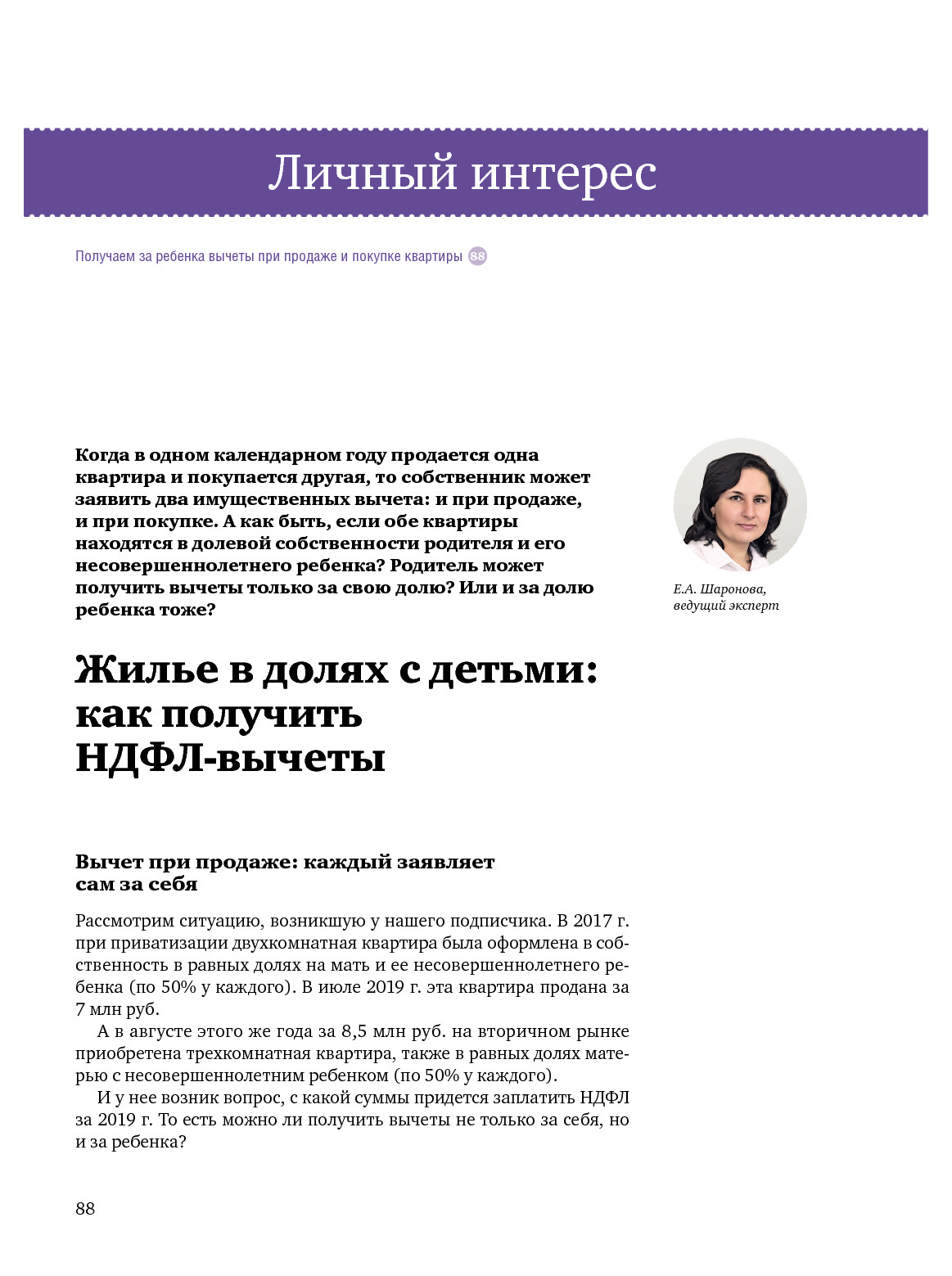 Личный интерес

Получаем за ребенка вычеты при продаже и покупке квартиры 88

Когда в одном календарном году продается одна квартира и покупается другая, то собственник может заявить два имущественных вычета: и при продаже, и при покупке. А как быть, если обе квартиры находятся в долевой собственности родителя и его несовершеннолетнего ребенка? Родитель может получить вычеты только за свою долю? Или и за долю ребенка тоже?

Е.А. Шаронова, ведущий эксперт

Жилье в долях с детьми: как получить НДФЛ-вычеты

Вычет при продаже: каждый заявляет сам за себя

Рассмотрим ситуацию, возникшую у нашего подписчика. В 2017 г. при приватизации двухкомнатная квартира была оформлена в собственность в равных долях на мать и ее несовершеннолетнего ребенка (по 50% у каждого). В июле 2019 г. эта квартира продана за 7 млн руб.

А в августе этого же года за 8,5 млн руб. на вторичном рынке приобретена трехкомнатная квартира, также в равных долях матерью с несовершеннолетним ребенком (по 50% у каждого).

И у нее возник вопрос, с какой суммы придется заплатить НДФЛ за 2019 г. То есть можно ли получить вычеты не только за себя, но и за ребенка?

88